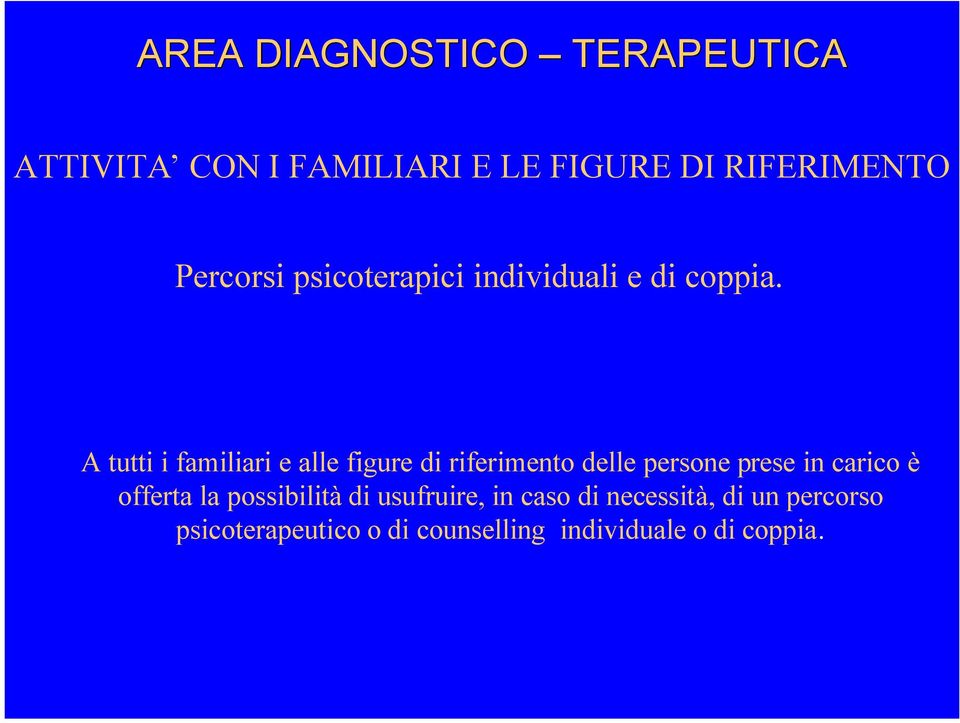 AREA DIAGNOSTICO – TERAPEUTICA

ATTIVITA’ CON I FAMILIARI E LE FIGURE DI RIFERIMENTO

Percorsi psicoterapici individuali e di coppia.

A tutti i familiari e alle figure di riferimento delle persone prese in carico è offerta la possibilità di usufruire, in caso di necessità, di un percorso psicoterapeutico o di counselling individuale o di coppia.